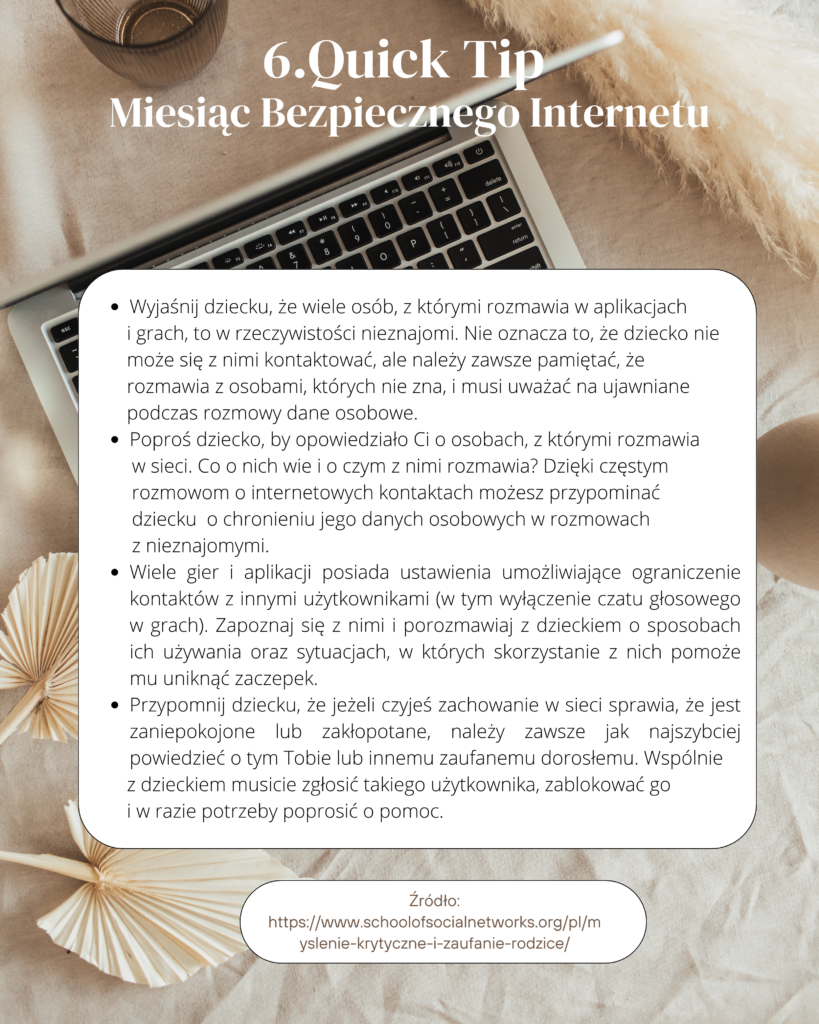 6.Quick Tip
Miesiąc Bezpiecznego Internetu

• Wyjaśnij dziecku, że wiele osób, z którymi rozmawia w aplikacjach i grach, to w rzeczywistości nieznajomi. Nie oznacza to, że dziecko nie może się z nimi kontaktować, ale należy zawsze pamiętać, że rozmawia z osobami, których nie zna, i musi uważać na ujawniane podczas rozmowy dane osobowe.
• Poproś dziecko, by opowiedziało Ci o osobach, z którymi rozmawia w sieci. Co o nich wie i o czym z nimi rozmawia? Dzięki częstym rozmowom o internetowych kontaktach możesz przypominać dziecku o chronieniu jego danych osobowych w rozmowach z nieznajomymi.
• Wiele gier i aplikacji posiada ustawienia umożliwiające ograniczenie kontaktów z innymi użytkownikami (w tym wyłączenie czatu głosowego w grach). Zapoznaj się z nimi i porozmawiaj z dzieckiem o sposobach ich używania oraz sytuacjach, w których skorzystanie z nich pomoże mu uniknąć zaczepek.
• Przypomnij dziecku, że jeżeli czyjeś zachowanie w sieci sprawia, że jest zaniepokojone lub zakłopotane, należy zawsze jak najszybciej powiedzieć o tym Tobie lub innemu zaufanemu dorosłemu. Wspólnie z dzieckiem musicie zgłosić takiego użytkownika, zablokować go i w razie potrzeby poprosić o pomoc.

Źródło:
https://www.schoolofsocialnetworks.org/pl/myslenie-krytyczne-i-zaufanie-rodzice/